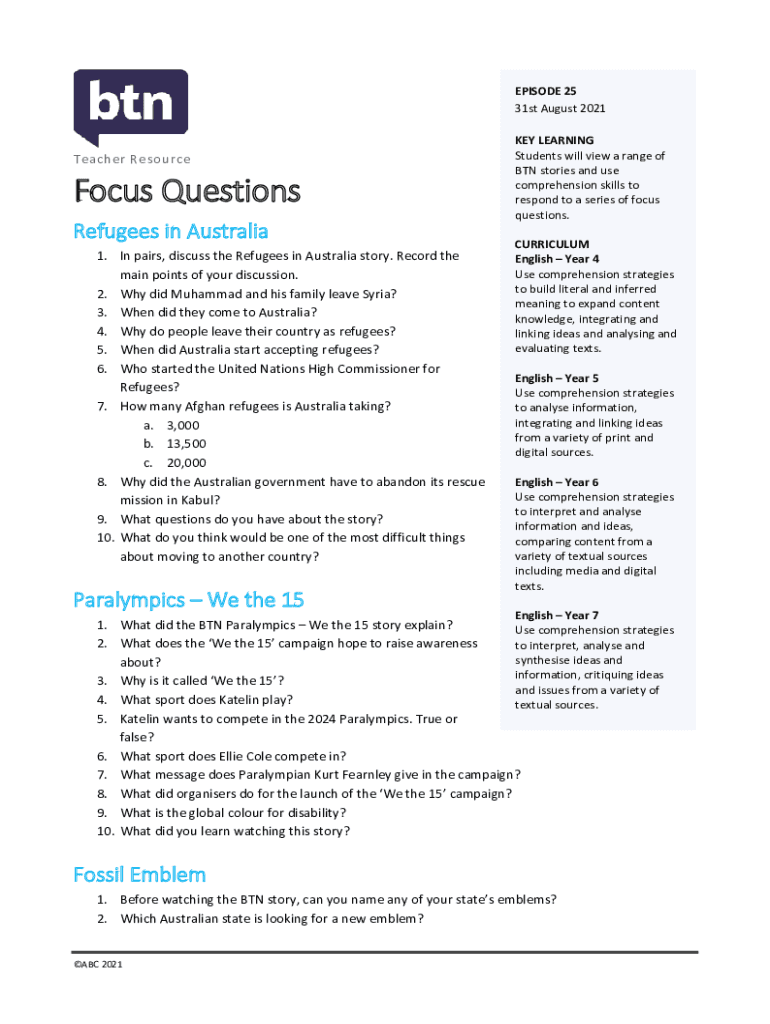 btn

Teacher Resource

Focus Questions

Refugees in Australia

1. In pairs, discuss the Refugees in Australia story. Record the main points of your discussion.
2. Why did Muhammad and his family leave Syria?
3. When did they come to Australia?
4. Why do people leave their country as refugees?
5. When did Australia start accepting refugees?
6. Who started the United Nations High Commissioner for Refugees?
7. How many Afghan refugees is Australia taking?
a. 3,000
b. 13,500
c. 20,000
8. Why did the Australian government have to abandon its rescue mission in Kabul?
9. What questions do you have about the story?
10. What do you think would be one of the most difficult things about moving to another country?

Paralympics – We the 15

1. What did the BTN Paralympics – We the 15 story explain?
2. What does the 'We the 15' campaign hope to raise awareness about?
3. Why is it called 'We the 15'?
4. What sport does Katelin play?
5. Katelin wants to compete in the 2024 Paralympics. True or false?
6. What sport does Ellie Cole compete in?
7. What message does Paralympian Kurt Fearnley give in the campaign?
8. What did organisers do for the launch of the 'We the 15' campaign?
9. What is the global colour for disability?
10. What did you learn watching this story?

Fossil Emblem

1. Before watching the BTN story, can you name any of your state's emblems?
2. Which Australian state is looking for a new emblem?

EPISODE 25
31st August 2021

KEY LEARNING
Students will view a range of BTN stories and use comprehension skills to respond to a series of focus questions.

CURRICULUM
English – Year 4
Use comprehension strategies to build literal and inferred meaning to expand content knowledge, integrating and linking ideas and analysing and evaluating texts.

English – Year 5
Use comprehension strategies to analyse information, integrating and linking ideas from a variety of print and digital sources.

English – Year 6
Use comprehension strategies to interpret and analyse information and ideas, comparing content from a variety of textual sources including media and digital texts.

English – Year 7
Use comprehension strategies to interpret, analyse and synthesise ideas and information, critiquing ideas and issues from a variety of textual sources.

©ABC 2021